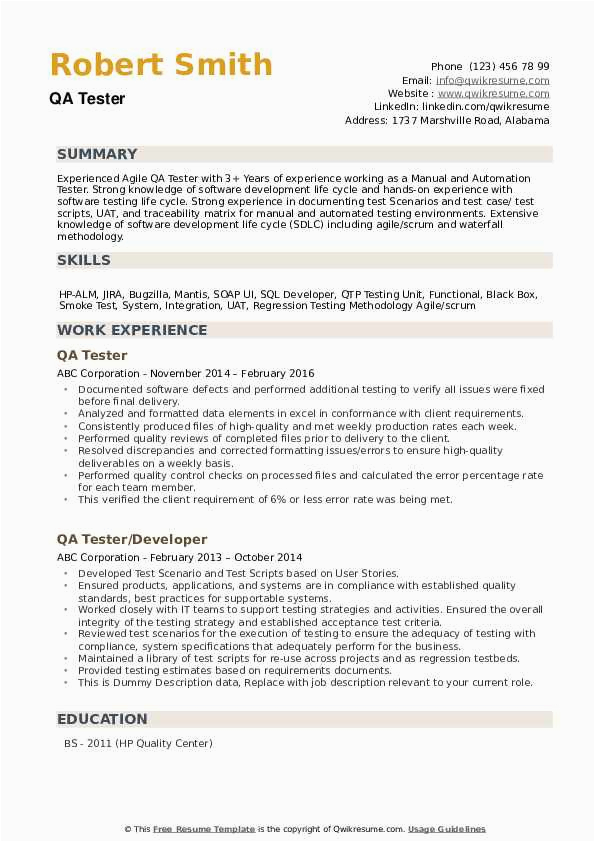 Robert Smith
QA Tester

Phone (123) 456 78 99
Email: info@qwikresume.com
Website : www.qwikresume.com
LinkedIn: linkedin.com/qwikresume
Address: 1737 Marshville Road, Alabama

SUMMARY

Experienced Agile QA Tester with 3+ Years of experience working as a Manual and Automation Tester. Strong knowledge of software development life cycle and hands-on experience with software testing life cycle. Strong experience in documenting test Scenarios and test case/ test scripts, UAT, and traceability matrix for manual and automated testing environments. Extensive knowledge of software development life cycle (SDLC) including agile/scrum and waterfall methodology.

SKILLS

HP-ALM, JIRA, Bugzilla, Mantis, SOAP UI, SQL Developer, QTP Testing Unit, Functional, Black Box, Smoke Test, System, Integration, UAT, Regression Testing Methodology Agile/scrum

WORK EXPERIENCE

QA Tester

ABC Corporation - November 2014 – February 2016

- Documented software defects and performed additional testing to verify all issues were fixed before final delivery.
- Analyzed and formatted data elements in excel in conformance with client requirements.
- Consistently produced files of high-quality and met weekly production rates each week.
- Performed quality reviews of completed files prior to delivery to the client.
- Resolved discrepancies and corrected formatting issues/errors to ensure high-quality deliverables on a weekly basis.
- Performed quality control checks on processed files and calculated the error percentage rate for each team member.
- This verified the client requirement of 6% or less error rate was being met.

QA Tester/Developer

ABC Corporation - February 2013 – October 2014

- Developed Test Scenario and Test Scripts based on User Stories.
- Ensured products, applications, and systems are in compliance with established quality standards, best practices for supportable systems.
- Worked closely with IT teams to support testing strategies and activities. Ensured the overall integrity of the testing strategy and established acceptance test criteria.
- Reviewed test scenarios for the execution of testing to ensure the adequacy of testing with compliance, system specifications that adequately perform for the business.
- Maintained a library of test scripts for re-use across projects and as regression testbeds.
- Provided testing estimates based on requirements documents.
- This is Dummy Description data, Replace with job description relevant to your current role.

EDUCATION

BS - 2011 (HP Quality Center)

© This Free Resume Template is the copyright of Qwikresume.com. Usage Guidelines